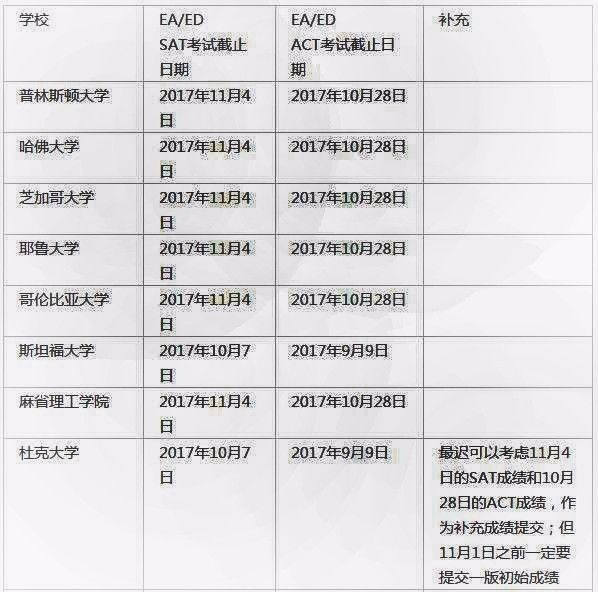 | 学校 | EA/ED SAT考试截止日期 | EA/ED ACT考试截止日期 | 补充 |
|---|---|---|---|
| 普林斯顿大学 | 2017年11月4日 | 2017年10月28日 | |
| 哈佛大学 | 2017年11月4日 | 2017年10月28日 | |
| 芝加哥大学 | 2017年11月4日 | 2017年10月28日 | |
| 耶鲁大学 | 2017年11月4日 | 2017年10月28日 | |
| 哥伦比亚大学 | 2017年11月4日 | 2017年10月28日 | |
| 斯坦福大学 | 2017年10月7日 | 2017年9月9日 | |
| 麻省理工学院 | 2017年11月4日 | 2017年10月28日 | |
| 杜克大学 | 2017年10月7日 | 2017年9月9日 | 最迟可以考虑11月4日的SAT成绩和10月28日的ACT成绩，作为补充成绩提交；但11月1日之前一定要提交一版初始成绩 |